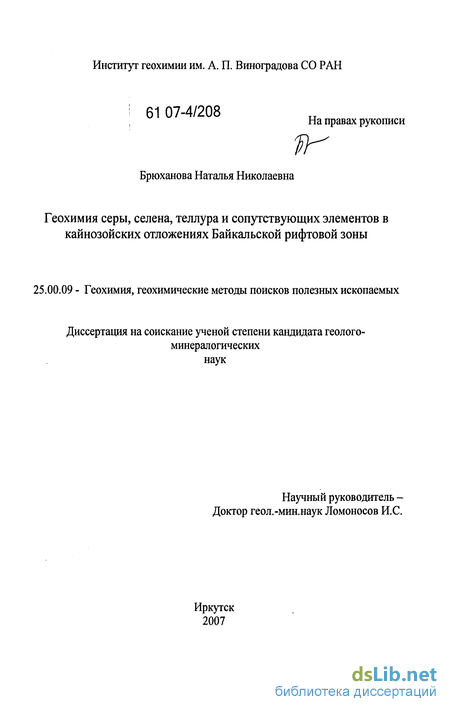 Институт геохимии им. А. П. Виноградова СО РАН

61 07-4/208

На правах рукописи

Брюханова Наталья Николаевна

Геохимия серы, селена, теллура и сопутствующих элементов в кайнозойских отложениях Байкальской рифтовой зоны

25.00.09 - Геохимия, геохимические методы поисков полезных ископаемых

Диссертация на соискание ученой степени кандидата геолого-минералогических наук

Научный руководитель – Доктор геол.-мин.наук Ломоносов И.С.

Иркутск
2007

dsLib.net
библиотека диссертаций